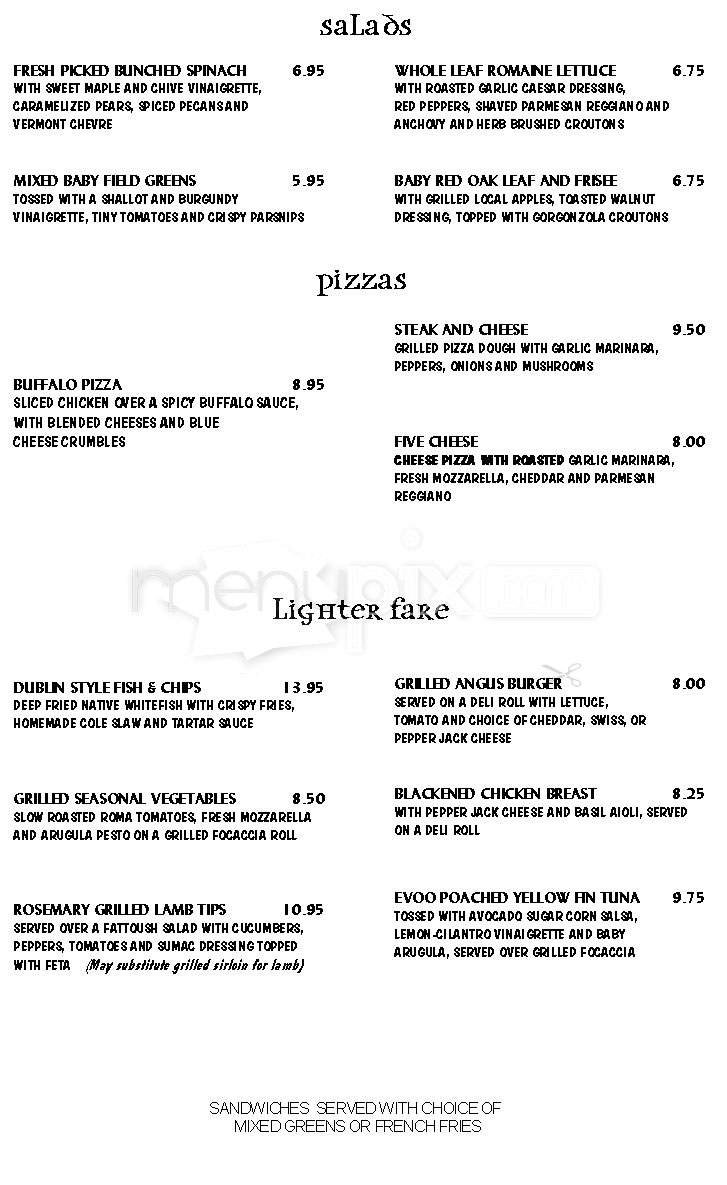 saLads

FRESH PICKED BUNCHED SPINACH 6.95
WITH SWEET MAPLE AND CHIVE VINAIGRETTE, CARAMELIZED PEARS, SPICED PECANS AND VERMONT CHEVRE

MIXED BABY FIELD GREENS 5.95
TOSSED WITH A SHALLOT AND BURGUNDY VINAIGRETTE, TINY TOMATOES AND CRISPY PARSNIPS

WHOLE LEAF ROMAINE LETTUCE 6.75
WITH ROASTED GARLIC CAESAR DRESSING, RED PEPPERS, SHAVED PARMESAN REGGIANO AND ANCHOVY AND HERB BRUSHED CROUTONS

BABY RED OAK LEAF AND FRISEE 6.75
WITH GRILLED LOCAL APPLES, TOASTED WALNUT DRESSING, TOPPED WITH GORGONZOLA CROUTONS

pizzas

BUFFALO PIZZA 8.95
SLICED CHICKEN OVER A SPICY BUFFALO SAUCE, WITH BLENDED CHEESES AND BLUE CHEESE CRUMBLES

STEAK AND CHEESE 9.50
GRILLED PIZZA DOUGH WITH GARLIC MARINARA, PEPPERS, ONIONS AND MUSHROOMS

FIVE CHEESE 8.00
CHEESE PIZZA WITH ROASTED GARLIC MARINARA, FRESH MOZZARELLA, CHEDDAR AND PARMESAN REGGIANO

menupix.com

Lighter fare

DUBLIN STYLE FISH & CHIPS 13.95
DEEP FRIED NATIVE WHITEFISH WITH CRISPY FRIES, HOMEMADE COLE SLAW AND TARTAR SAUCE

GRILLED SEASONAL VEGETABLES 8.50
SLOW ROASTED ROMA TOMATOES, FRESH MOZZARELLA AND ARUGULA PESTO ON A GRILLED FOCACCIA ROLL

ROSEMARY GRILLED LAMB TIPS 10.95
SERVED OVER A FATTOUSH SALAD WITH CUCUMBERS, PEPPERS, TOMATOES AND SUMAC DRESSING TOPPED WITH FETA (May substitute grilled sirloin for lamb)

GRILLED ANGUS BURGER 8.00
SERVED ON A DELI ROLL WITH LETTUCE, TOMATO AND CHOICE OF CHEDDAR, SWISS, OR PEPPER JACK CHEESE

BLACKENED CHICKEN BREAST 8.25
WITH PEPPER JACK CHEESE AND BASIL AIOLI, SERVED ON A DELI ROLL

EVOO POACHED YELLOW FIN TUNA 9.75
TOSSED WITH AVOCADO SUGAR CORN SALSA, LEMON-CILANTRO VINAIGRETTE AND BABY ARUGULA, SERVED OVER GRILLED FOCACCIA

SANDWICHES SERVED WITH CHOICE OF MIXED GREENS OR FRENCH FRIES